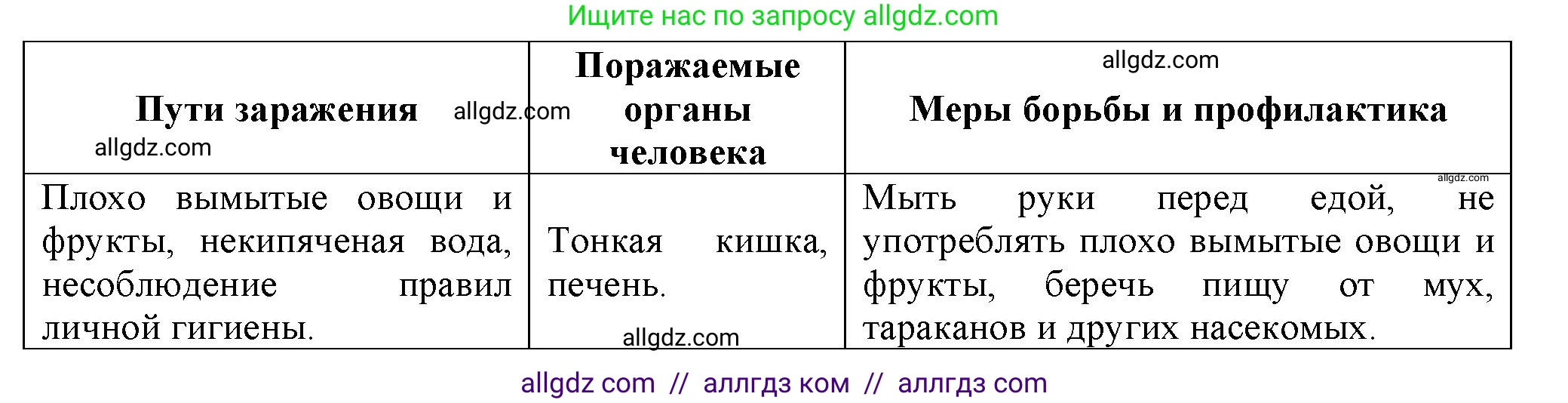 Ищите нас по запросу allgdz.com

| Пути заражения allgdz.com allgdz.com | Поражаемые органы человека | allgdz.com Меры борьбы и профилактика |
|---|---|---|
| Плохо вымытые овощи и фрукты, некипяченая вода, несоблюдение правил личной гигиены. | Тонкая кишка, печень. allgdz.com | allgdz.com Мыть руки перед едой, не употреблять плохо вымытые овощи и фрукты, беречь пищу от мух, тараканов и других насекомых. |

allgdz com // аллгдз ком // аллгдз com